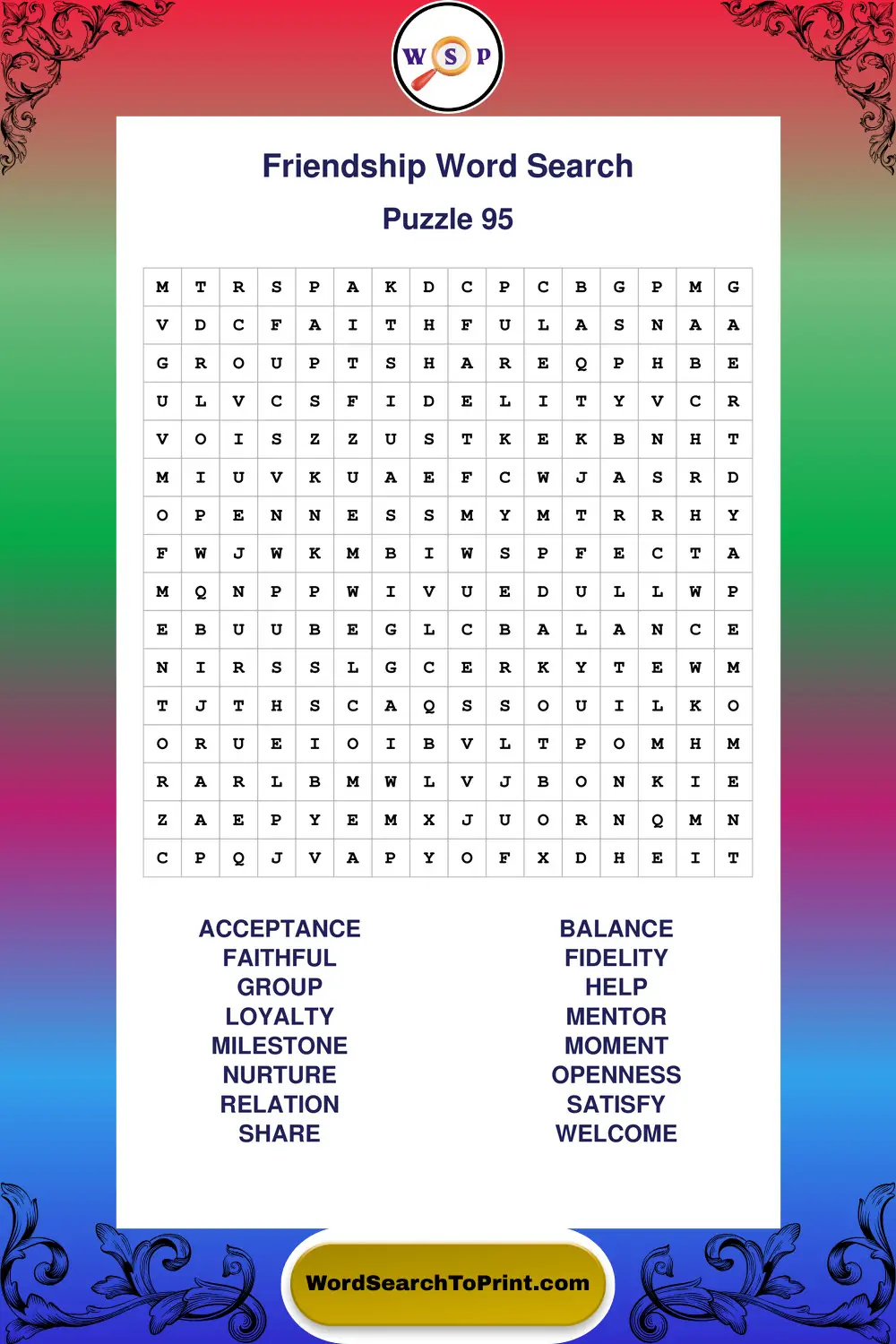 W S P

Friendship Word Search

Puzzle 95

| M | T | R | S | P | A | K | D | C | P | C | B | G | P | M | G |
|---|---|---|---|---|---|---|---|---|---|---|---|---|---|---|---|
| V | D | C | F | A | I | T | H | F | U | L | A | S | N | A | A |
| G | R | O | U | P | T | S | H | A | R | E | Q | P | H | B | E |
| U | L | V | C | S | F | I | D | E | L | I | T | Y | V | C | R |
| V | O | I | S | Z | Z | U | S | T | K | E | K | B | N | H | T |
| M | I | U | V | K | U | A | E | F | C | W | J | A | S | R | D |
| O | P | E | N | N | E | S | S | M | Y | M | T | R | R | H | Y |
| F | W | J | W | K | M | B | I | W | S | P | F | E | C | T | A |
| M | Q | N | P | P | W | I | V | U | E | D | U | L | L | W | P |
| E | B | U | U | B | E | G | L | C | B | A | L | A | N | C | E |
| N | I | R | S | S | L | G | C | E | R | K | Y | T | E | W | M |
| T | J | T | H | S | C | A | Q | S | S | O | U | I | L | K | O |
| O | R | U | E | I | O | I | B | V | L | T | P | O | M | H | M |
| R | A | R | L | B | M | W | L | V | J | B | O | N | K | I | E |
| Z | A | E | P | Y | E | M | X | J | U | O | R | N | Q | M | N |
| C | P | Q | J | V | A | P | Y | O | F | X | D | H | E | I | T |

ACCEPTANCE
FAITHFUL
GROUP
LOYALTY
MILESTONE
NURTURE
RELATION
SHARE

BALANCE
FIDELITY
HELP
MENTOR
MOMENT
OPENNESS
SATISFY
WELCOME

WordSearchToPrint.com